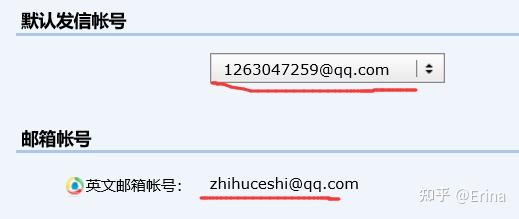 默认发信帐号

1263047259@qq.com

邮箱帐号

英文邮箱帐号: zhihuceshi@qq.com

知乎 @Erina